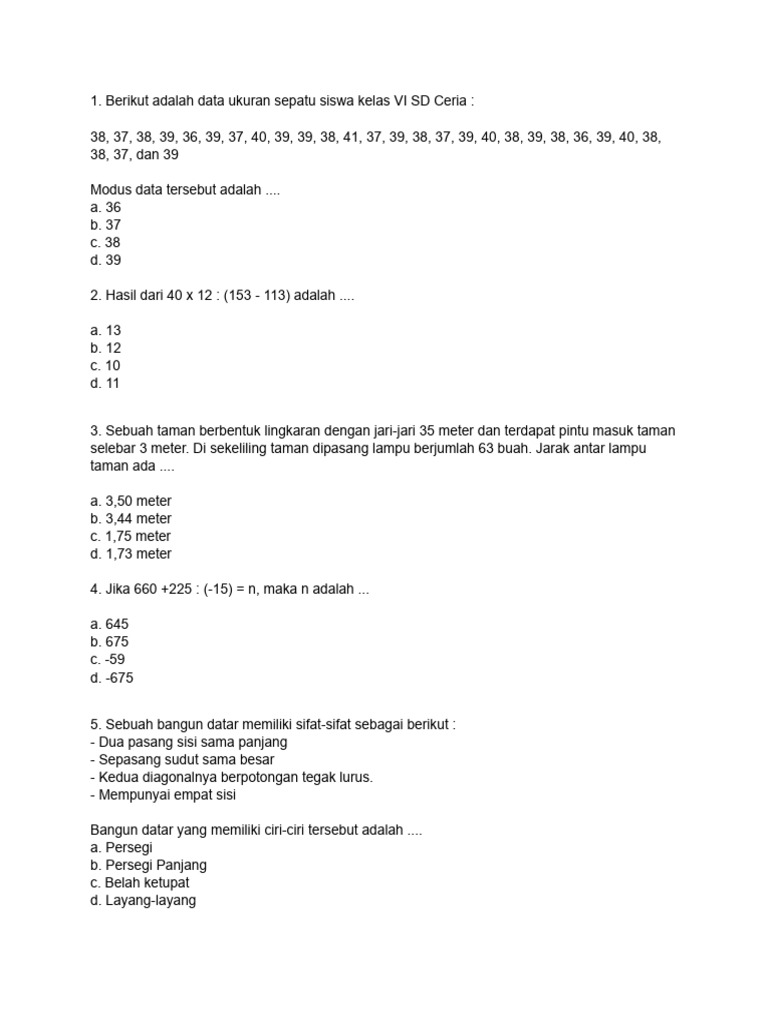 1. Berikut adalah data ukuran sepatu siswa kelas VI SD Ceria :

38, 37, 38, 39, 36, 39, 37, 40, 39, 39, 38, 41, 37, 39, 38, 37, 39, 40, 38, 39, 38, 36, 39, 40, 38, 38, 37, dan 39

Modus data tersebut adalah ....
a. 36
b. 37
c. 38
d. 39

2. Hasil dari 40 x 12 : (153 - 113) adalah ....

a. 13
b. 12
c. 10
d. 11

3. Sebuah taman berbentuk lingkaran dengan jari-jari 35 meter dan terdapat pintu masuk taman selebar 3 meter. Di sekeliling taman dipasang lampu berjumlah 63 buah. Jarak antar lampu taman ada ....

a. 3,50 meter
b. 3,44 meter
c. 1,75 meter
d. 1,73 meter

4. Jika 660 +225 : (-15) = n, maka n adalah ...

a. 645
b. 675
c. -59
d. -675

5. Sebuah bangun datar memiliki sifat-sifat sebagai berikut :
- Dua pasang sisi sama panjang
- Sepasang sudut sama besar
- Kedua diagonalnya berpotongan tegak lurus.
- Mempunyai empat sisi

Bangun datar yang memiliki ciri-ciri tersebut adalah ....
a. Persegi
b. Persegi Panjang
c. Belah ketupat
d. Layang-layang